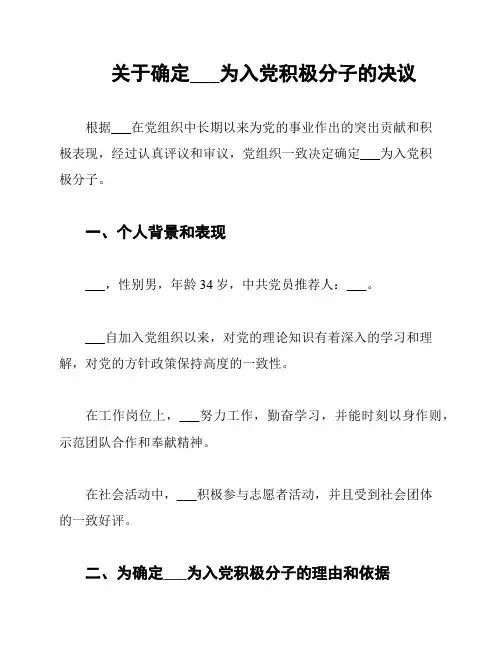 关于确定___为入党积极分子的决议

根据___在党组织中长期以来为党的事业作出的突出贡献和积极表现，经过认真评议和审议，党组织一致决定确定___为入党积极分子。

一、个人背景和表现

___，性别男，年龄 34 岁，中共党员推荐人：___。

___自加入党组织以来，对党的理论知识有着深入的学习和理解，对党的方针政策保持高度的一致性。

在工作岗位上，___努力工作，勤奋学习，并能时刻以身作则，示范团队合作和奉献精神。

在社会活动中，___积极参与志愿者活动，并且受到社会团体的一致好评。

二、为确定___为入党积极分子的理由和依据